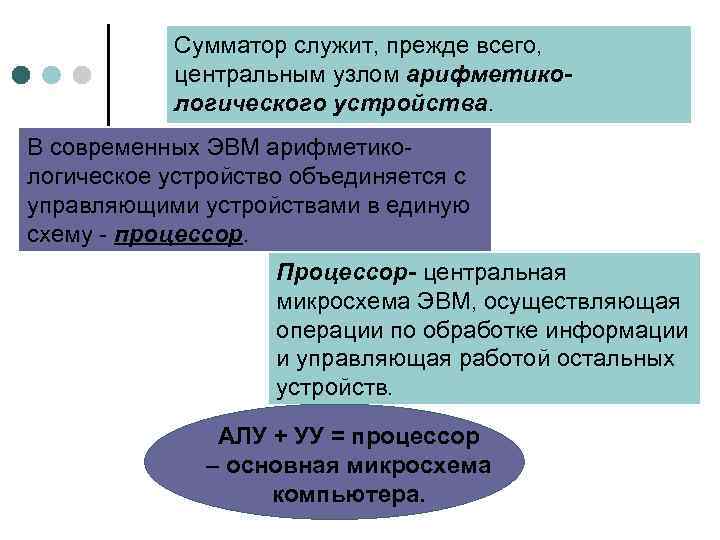 Сумматор служит, прежде всего, центральным узлом арифметико-логического устройства.

В современных ЭВМ арифметико-логическое устройство объединяется с управляющими устройствами в единую схему - процессор.

Процессор- центральная микросхема ЭВМ, осуществляющая операции по обработке информации и управляющая работой остальных устройств.

АЛУ + УУ = процессор – основная микросхема компьютера.